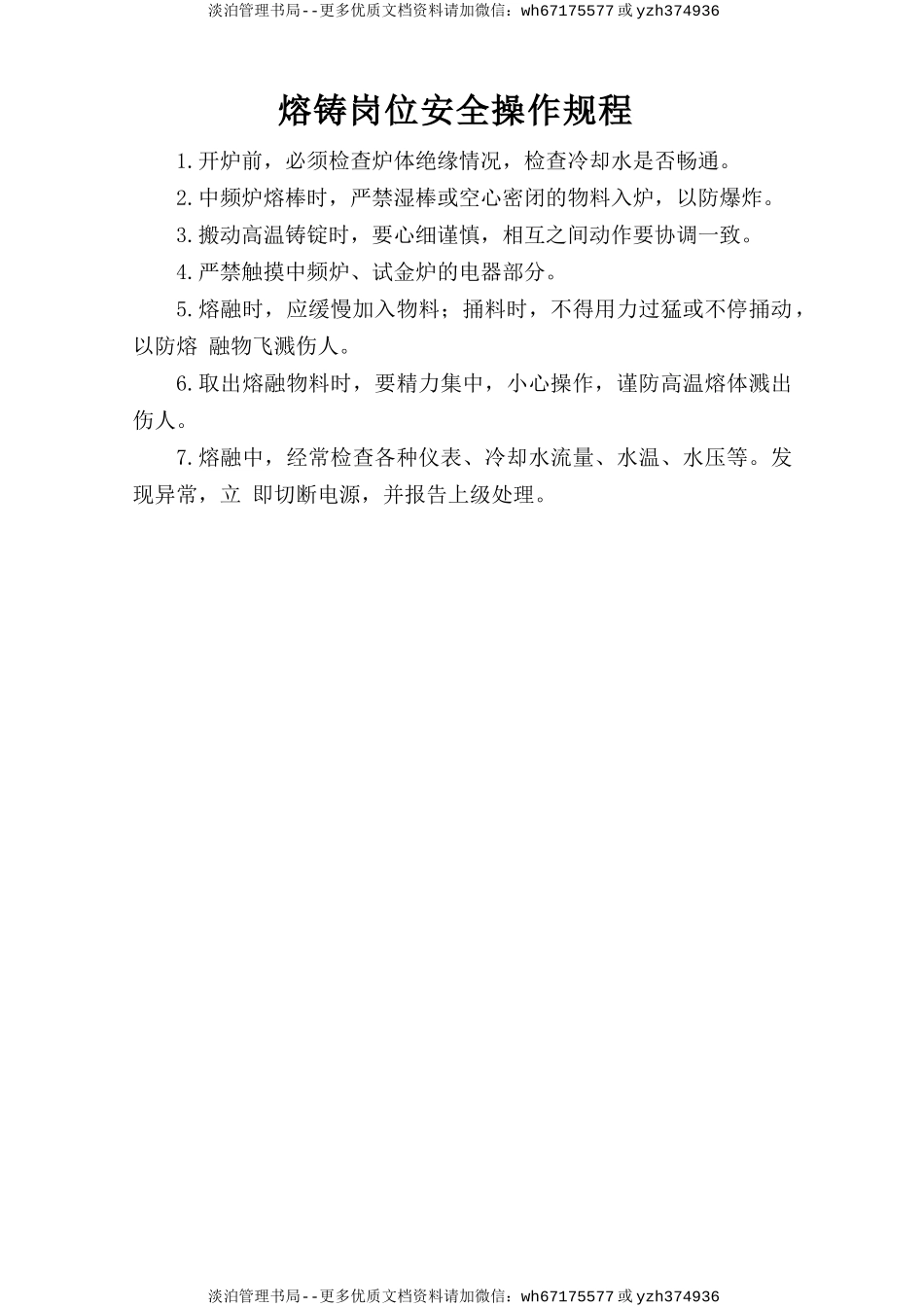 淡泊管理书局--更多优质文档资料请加微信：wh67175577 或 yzh374936

熔铸岗位安全操作规程

1.开炉前，必须检查炉体绝缘情况，检查冷却水是否畅通。

2.中频炉熔棒时，严禁湿棒或空心密闭的物料入炉，以防爆炸。

3.搬动高温铸锭时，要心细谨慎，相互之间动作要协调一致。

4.严禁触摸中频炉、试金炉的电器部分。

5.熔融时，应缓慢加入物料；捅料时，不得用力过猛或不停捅动，以防熔 融物飞溅伤人。

6.取出熔融物料时，要精力集中，小心操作，谨防高温熔体溅出伤人。

7.熔融中，经常检查各种仪表、冷却水流量、水温、水压等。发现异常，立 即切断电源，并报告上级处理。

淡泊管理书局--更多优质文档资料请加微信：wh67175577 或 yzh374936